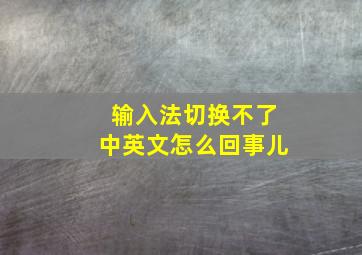 输入法切换不了
中英文怎么回事儿